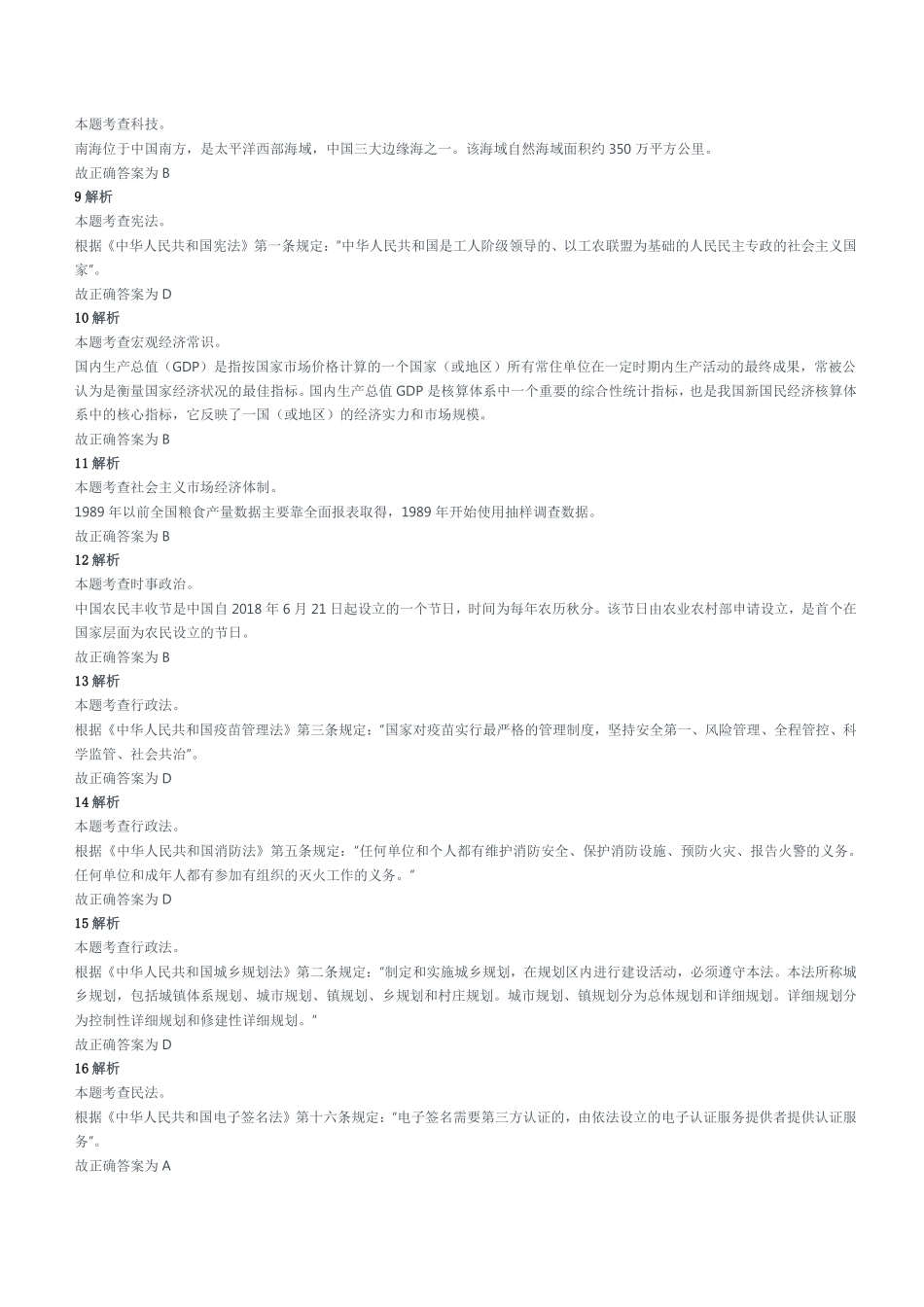 本题考查科技。
南海位于中国南方，是太平洋西部海域，中国三大边缘海之一。该海域自然海域面积约 350 万平方公里。
故正确答案为 B
9 解析
本题考查宪法。
根据《中华人民共和国宪法》第一条规定："中华人民共和国是工人阶级领导的、以工农联盟为基础的人民民主专政的社会主义国家"。
故正确答案为 D
10 解析
本题考查宏观经济常识。
国内生产总值（GDP）是指按国家市场价格计算的一个国家（或地区）所有常住单位在一定时期内生产活动的最终成果，常被公认为是衡量国家经济状况的最佳指标。国内生产总值 GDP 是核算体系中一个重要的综合性统计指标，也是我国新国民经济核算体系中的核心指标，它反映了一国（或地区）的经济实力和市场规模。
故正确答案为 B
11 解析
本题考查社会主义市场经济体制。
1989 年以前全国粮食产量数据主要靠全面报表取得，1989 年开始使用抽样调查数据。
故正确答案为 B
12 解析
本题考查时事政治。
中国农民丰收节是中国自 2018 年 6 月 21 日起设立的一个节日，时间为每年农历秋分。该节日由农业农村部申请设立，是首个在国家层面为农民设立的节日。
故正确答案为 B
13 解析
本题考查行政法。
根据《中华人民共和国疫苗管理法》第三条规定："国家对疫苗实行最严格的管理制度，坚持安全第一、风险管理、全程管控、科学监管、社会共治"。
故正确答案为 D
14 解析
本题考查行政法。
根据《中华人民共和国消防法》第五条规定："任何单位和个人都有维护消防安全、保护消防设施、预防火灾、报告火警的义务。任何单位和成年人都有参加有组织的灭火工作的义务。"
故正确答案为 D
15 解析
本题考查行政法。
根据《中华人民共和国城乡规划法》第二条规定："制定和实施城乡规划，在规划区内进行建设活动，必须遵守本法。本法所称城乡规划，包括城镇体系规划、城市规划、镇规划、乡规划和村庄规划。城市规划、镇规划分为总体规划和详细规划。详细规划分为控制性详细规划和修建性详细规划。"
故正确答案为 D
16 解析
本题考查民法。
根据《中华人民共和国电子签名法》第十六条规定："电子签名需要第三方认证的，由依法设立的电子认证服务提供者提供认证服务"。
故正确答案为 A